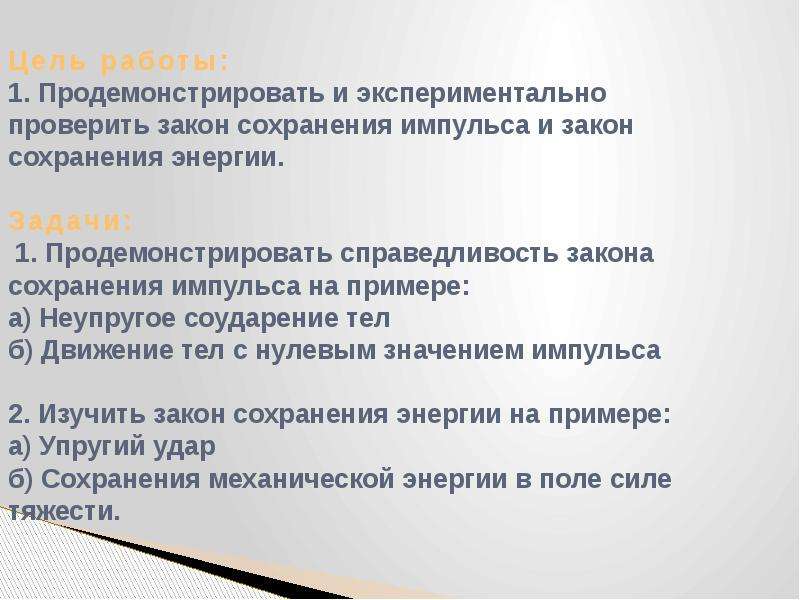 Цель работы:
1. Продемонстрировать и экспериментально проверить закон сохранения импульса и закон сохранения энергии.

Задачи:
1. Продемонстрировать справедливость закона сохранения импульса на примере:
а) Неупругое соударение тел
б) Движение тел с нулевым значением импульса

2. Изучить закон сохранения энергии на примере:
а) Упругий удар
б) Сохранения механической энергии в поле силе тяжести.